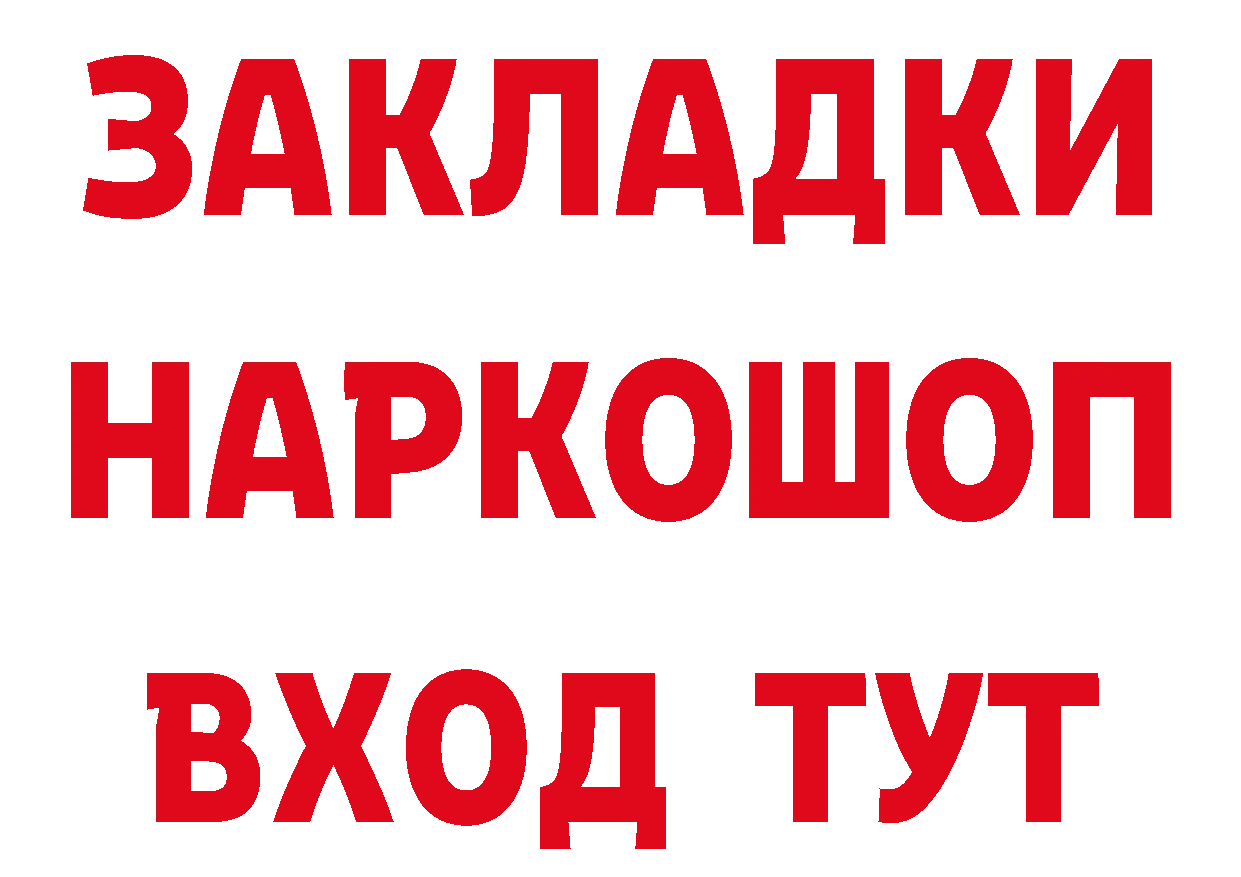 ЗАКЛАДКИ
НАРКОШОП
ВХОД ТУТ